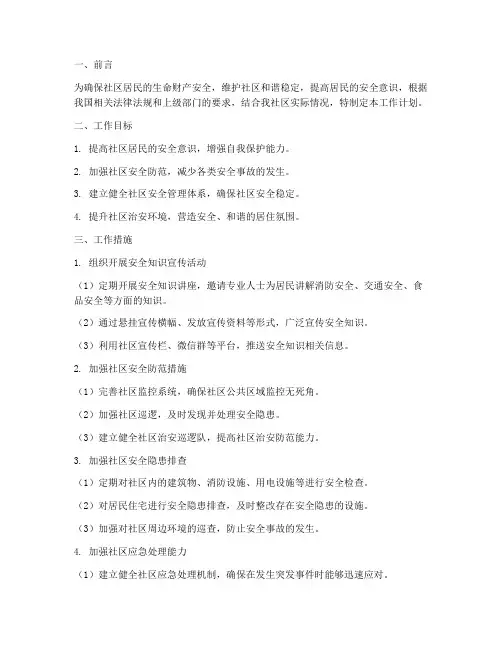 一、前言

为确保社区居民的生命财产安全，维护社区和谐稳定，提高居民的安全意识，根据我国相关法律法规和上级部门的要求，结合我社区实际情况，特制定本工作计划。

二、工作目标

1. 提高社区居民的安全意识，增强自我保护能力。

2. 加强社区安全防范，减少各类安全事故的发生。

3. 建立健全社区安全管理体系，确保社区安全稳定。

4. 提升社区治安环境，营造安全、和谐的居住氛围。

三、工作措施

1. 组织开展安全知识宣传活动

（1）定期开展安全知识讲座，邀请专业人士为居民讲解消防安全、交通安全、食品安全等方面的知识。

（2）通过悬挂宣传横幅、发放宣传资料等形式，广泛宣传安全知识。

（3）利用社区宣传栏、微信群等平台，推送安全知识相关信息。

2. 加强社区安全防范措施

（1）完善社区监控系统，确保社区公共区域监控无死角。

（2）加强社区巡逻，及时发现并处理安全隐患。

（3）建立健全社区治安巡逻队，提高社区治安防范能力。

3. 加强社区安全隐患排查

（1）定期对社区内的建筑物、消防设施、用电设施等进行安全检查。

（2）对居民住宅进行安全隐患排查，及时整改存在安全隐患的设施。

（3）加强对社区周边环境的巡查，防止安全事故的发生。

4. 加强社区应急处理能力

（1）建立健全社区应急处理机制，确保在发生突发事件时能够迅速应对。